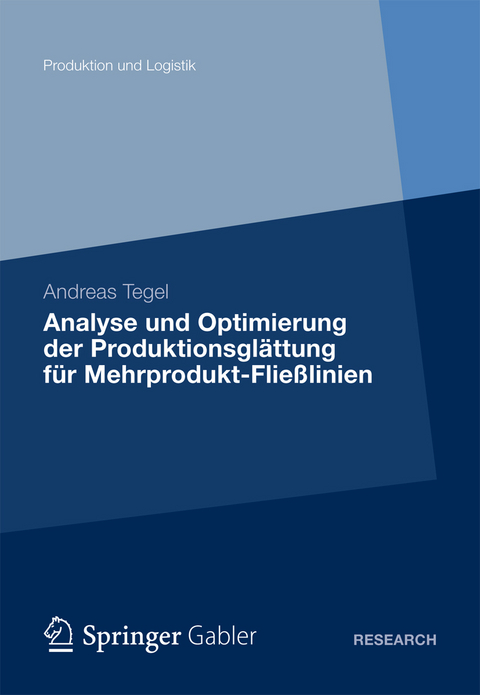 Produktion und Logistik

Andreas Tegel

Analyse und Optimierung der Produktionsglättung für Mehrprodukt-Fließlinien

Springer Gabler

RESEARCH